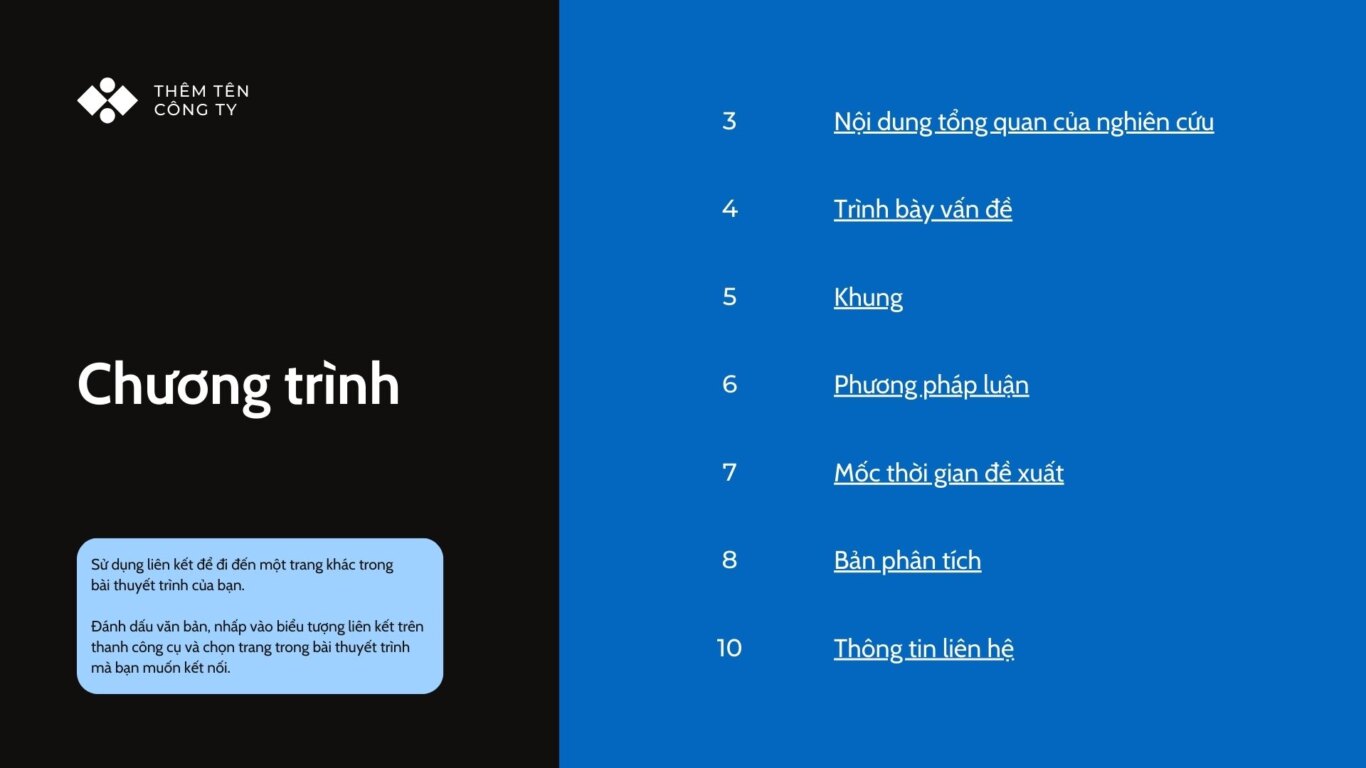 THÊM TÊN
CÔNG TY

Chương trình

Sử dụng liên kết để đi đến một trang khác trong bài thuyết trình của bạn.

Đánh dấu văn bản, nhấp vào biểu tượng liên kết trên thanh công cụ và chọn trang trong bài thuyết trình mà bạn muốn kết nối.

3 Nội dung tổng quan của nghiên cứu

4 Trình bày vấn đề

5 Khung

6 Phương pháp luận

7 Mốc thời gian đề xuất

8 Bản phân tích

10 Thông tin liên hệ